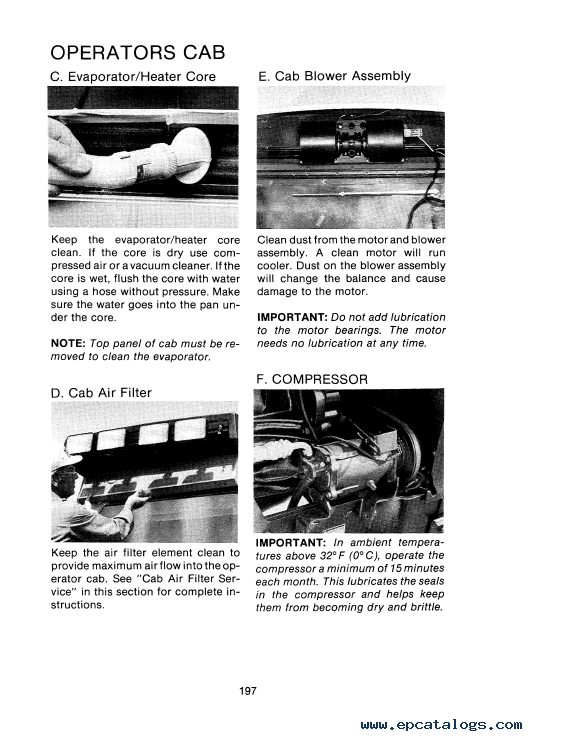 OPERATORS CAB

C. Evaporator/Heater Core

Keep the evaporator/heater core clean. If the core is dry use compressed air or a vacuum cleaner. If the core is wet, flush the core with water using a hose without pressure. Make sure the water goes into the pan under the core.

NOTE: Top panel of cab must be removed to clean the evaporator.

D. Cab Air Filter

Keep the air filter element clean to provide maximum air flow into the operator cab. See "Cab Air Filter Service" in this section for complete instructions.

E. Cab Blower Assembly

Clean dust from the motor and blower assembly. A clean motor will run cooler. Dust on the blower assembly will change the balance and cause damage to the motor.

IMPORTANT: Do not add lubrication to the motor bearings. The motor needs no lubrication at any time.

F. COMPRESSOR

IMPORTANT: In ambient temperatures above 32°F (0°C), operate the compressor a minimum of 15 minutes each month. This lubricates the seals in the compressor and helps keep them from becoming dry and brittle.

197

www.epcatalogs.com